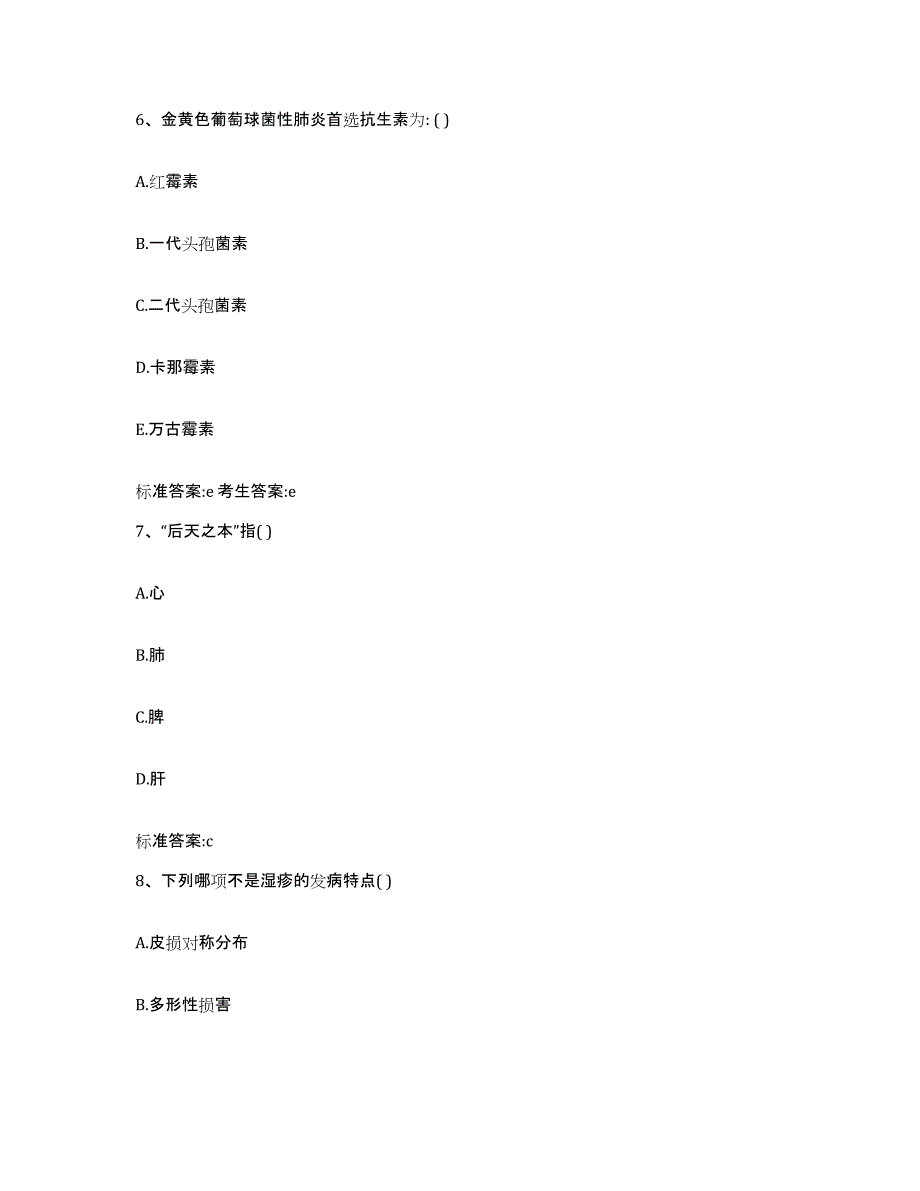 6、金黄色葡萄球菌性肺炎首选抗生素为: ( )

A.红霉素

B.一代头孢菌素

C.二代头孢菌素

D.卡那霉素

E.万古霉素

标准答案:e 考生答案:e

7、“后天之本”指( )

A.心

B.肺

C.脾

D.肝

标准答案:c

8、下列哪项不是湿疹的发病特点( )

A.皮损对称分布

B.多形性损害